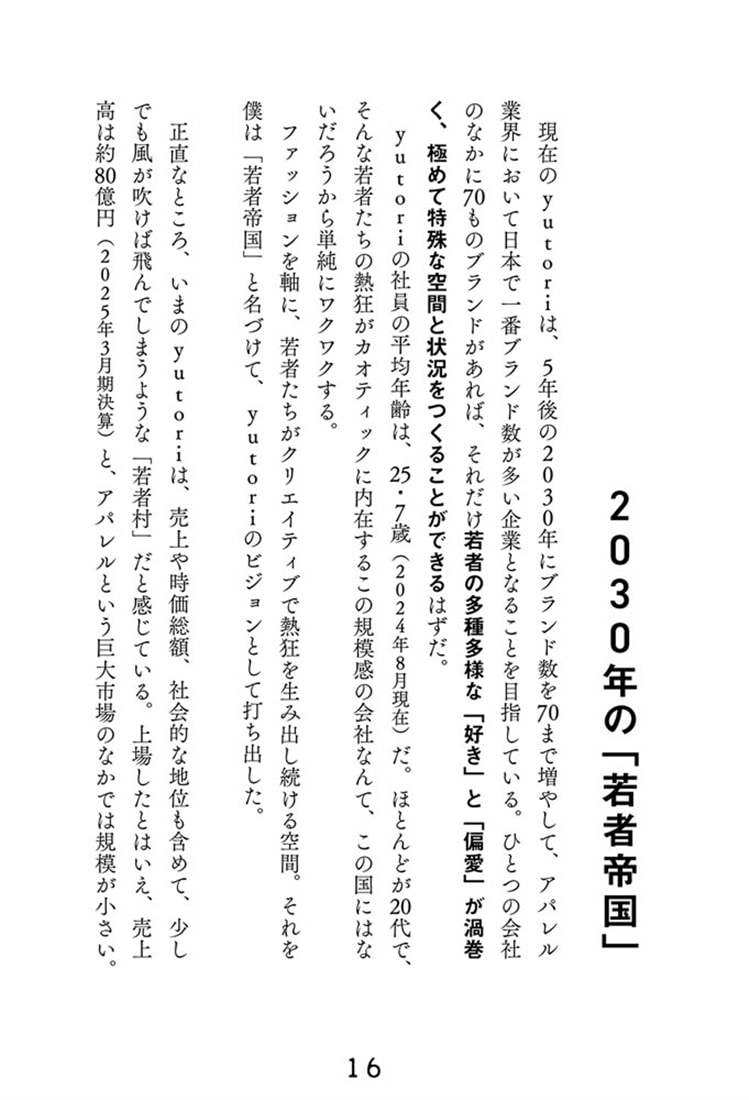 2030年の「若者帝国」

現在のyutoriは、5年後の2030年にブランド数を70まで増やして、アパレル業界において日本で一番ブランド数が多い企業となることを目指している。ひとつの会社のなかに70ものブランドがあれば、それだけ若者の多種多様な「好き」と「偏愛」が渦巻く、極めて特殊な空間と状況をつくることができるはずだ。

yutoriの社員の平均年齢は、25・7歳（2024年8月現在）だ。ほとんどが20代で、そんな若者たちの熱狂がカオティックに内在するこの規模感の会社なんて、この国にはないだろうから単純にワクワクする。

ファッションを軸に、若者たちがクリエイティブで熱狂を生み出し続ける空間。それを僕は「若者帝国」と名づけて、yutoriのビジョンとして打ち出した。

正直なところ、いまのyutoriは、売上や時価総額、社会的な地位も含めて、少しでも風が吹けば飛んでしまうような「若者村」だと感じている。上場したとはいえ、売上高は約80億円（2025年3月期決算）と、アパレルという巨大市場のなかでは規模が小さい。

16